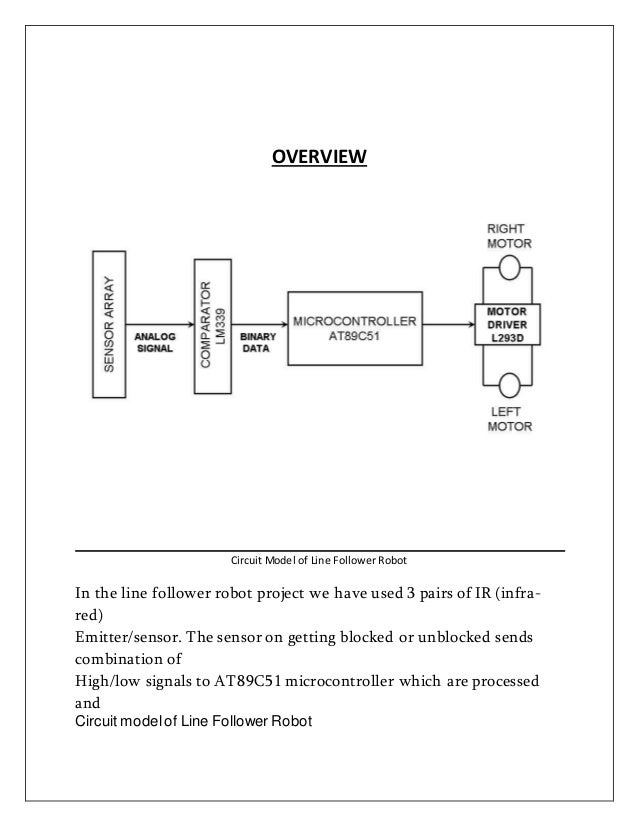 OVERVIEW

SENSOR ARRAY

ANALOG SIGNAL

COMPARATOR LM339

BINARY DATA

MICROCONTROLLER AT89C51

RIGHT MOTOR

MOTOR DRIVER L293D

LEFT MOTOR

Circuit Model of Line Follower Robot

In the line follower robot project we have used 3 pairs of IR (infrared)
Emitter/sensor. The sensor on getting blocked or unblocked sends combination of
High/low signals to AT89C51 microcontroller which are processed and
Circuit model of Line Follower Robot